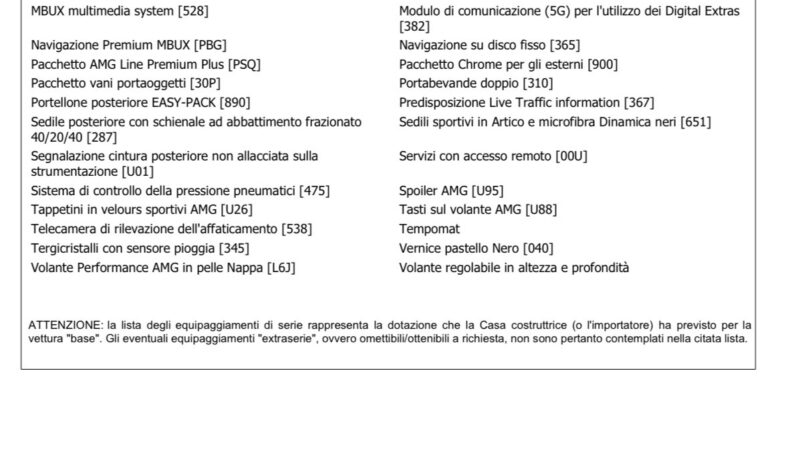 MBUX multimedia system [528]

Navigazione Premium MBUX [PBG]
Pacchetto AMG Line Premium Plus [PSQ]
Pacchetto vani portaoggetti [30P]
Portellone posteriore EASY-PACK [890]
Sedile posteriore con schienale ad abbattimento frazionato 40/20/40 [287]
Segnalazione cintura posteriore non allacciata sulla strumentazione [U01]
Sistema di controllo della pressione pneumatici [475]
Tappetini in velours sportivi AMG [U26]
Telecamera di rilevazione dell'affaticamento [538]
Tergicristalli con sensore pioggia [345]
Volante Performance AMG in pelle Nappa [L6J]

Modulo di comunicazione (5G) per l'utilizzo dei Digital Extras [382]
Navigazione su disco fisso [365]
Pacchetto Chrome per gli esterni [900]
Portabevande doppio [310]
Predisposizione Live Traffic information [367]
Sedili sportivi in Artico e microfibra Dinamica neri [651]
Servizi con accesso remoto [00U]
Spoiler AMG [U95]
Tasti sul volante AMG [U88]
Tempomat
Vernice pastello Nero [040]
Volante regolabile in altezza e profondità

ATTENZIONE: la lista degli equipaggiamenti di serie rappresenta la dotazione che la Casa costruttrice (o l'importatore) ha previsto per la vettura "base". Gli eventuali equipaggiamenti "extraserie", ovvero omettibili/ottenibili a richiesta, non sono pertanto contemplati nella citata lista.